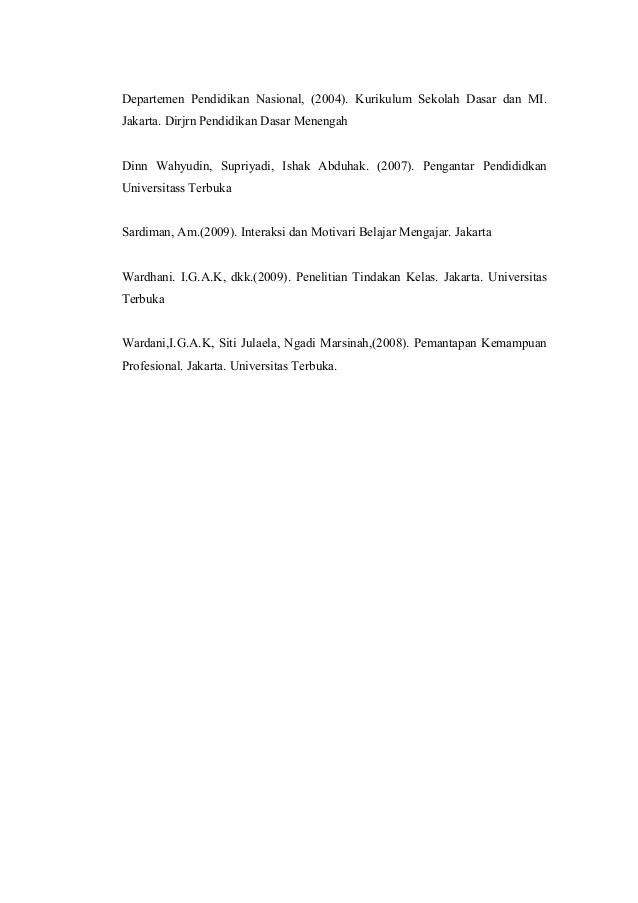 Departemen Pendidikan Nasional, (2004). Kurikulum Sekolah Dasar dan MI. Jakarta. Dirjrn Pendidikan Dasar Menengah

Dinn Wahyudin, Supriyadi, Ishak Abduhak. (2007). Pengantar Pendididkan Universitass Terbuka

Sardiman, Am.(2009). Interaksi dan Motivari Belajar Mengajar. Jakarta

Wardhani. I.G.A.K, dkk.(2009). Penelitian Tindakan Kelas. Jakarta. Universitas Terbuka

Wardani,I.G.A.K, Siti Julaela, Ngadi Marsinah,(2008). Pemantapan Kemampuan Profesional. Jakarta. Universitas Terbuka.